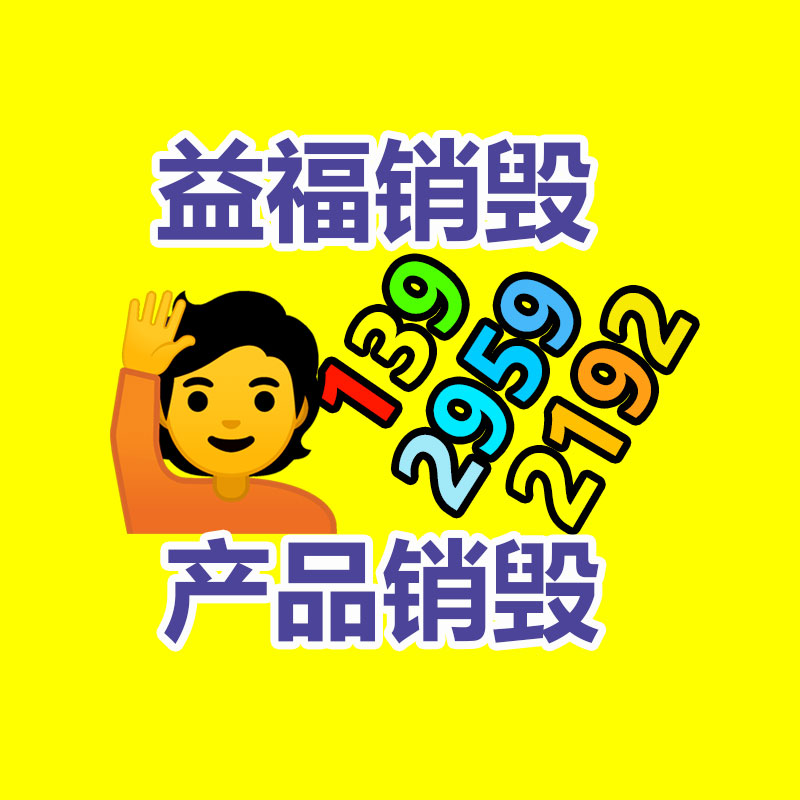 益福销毁

139
2959
2192

产品销毁